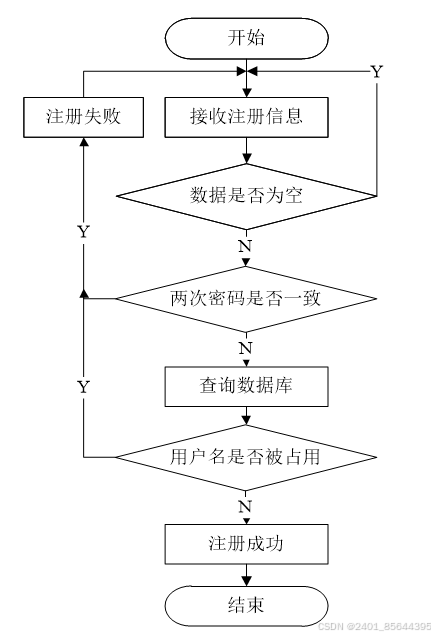 开始

Y

注册失败

接收注册信息

数据是否为空

Y

N

两次密码是否一致

N

Y

查询数据库

用户名是否被占用

N

注册成功

结束

CSDN @2401_85644395